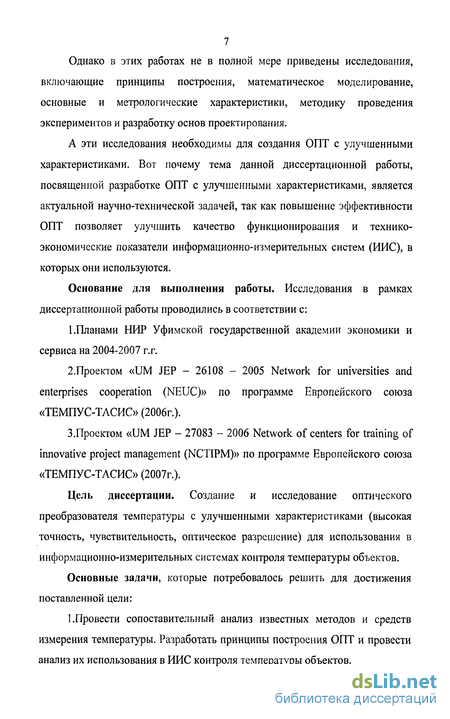 7

Однако в этих работах не в полной мере приведены исследования, включающие принципы построения, математическое моделирование, основные и метрологические характеристики, методику проведения экспериментов и разработку основ проектирования.

А эти исследования необходимы для создания ОПТ с улучшенными характеристиками. Вот почему тема данной диссертационной работы, посвященной разработке ОПТ с улучшенными характеристиками, является актуальной научно-технической задачей, так как повышение эффективности ОПТ позволяет улучшить качество функционирования и технико-экономические показатели информационно-измерительных систем (ИИС), в которых они используются.

Основание для выполнения работы. Исследования в рамках диссертационной работы проводились в соответствии с:

1.Планами НИР Уфимской государственной академии экономики и сервиса на 2004-2007 г.г.

2.Проектом «UM JEP – 26108 – 2005 Network for universities and enterprises cooperation (NEUC)» по программе Европейского союза «ТЕМПУС-ТАСИС» (2006г.).

3.Проектом «UM JEP – 27083 – 2006 Network of centers for training of innovative project management (NCTIPM)» по программе Европейского союза «ТЕМПУС-ТАСИС» (2007г.).

Цель диссертации. Создание и исследование оптического преобразователя температуры с улучшенными характеристиками (высокая точность, чувствительность, оптическое разрешение) для использования в информационно-измерительных системах контроля температуры объектов.

Основные задачи, которые потребовалось решить для достижения поставленной цели:

1.Провести сопоставительный анализ известных методов и средств измерения температуры. Разработать принципы построения ОПТ и провести анализ их использования в ИИС контроля температуры объектов.

dsLib.net
библиотека диссертаций